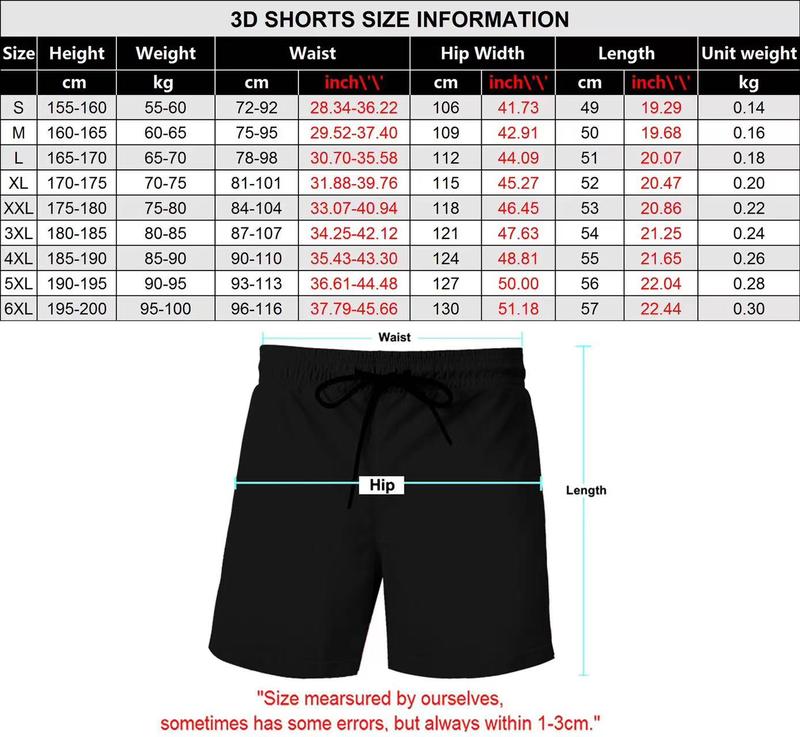 3D SHORTS SIZE INFORMATION

| Size | Height | Weight | Waist | | Hip Width | | Length | | Unit weight |
|---|---|---|---|---|---|---|---|---|---|
| | cm | kg | cm | inch\'\' | cm | inch\'\' | cm | inch\'\' | kg |
| S | 155-160 | 55-60 | 72-92 | 28.34-36.22 | 106 | 41.73 | 49 | 19.29 | 0.14 |
| M | 160-165 | 60-65 | 75-95 | 29.52-37.40 | 109 | 42.91 | 50 | 19.68 | 0.16 |
| L | 165-170 | 65-70 | 78-98 | 30.70-35.58 | 112 | 44.09 | 51 | 20.07 | 0.18 |
| XL | 170-175 | 70-75 | 81-101 | 31.88-39.76 | 115 | 45.27 | 52 | 20.47 | 0.20 |
| XXL | 175-180 | 75-80 | 84-104 | 33.07-40.94 | 118 | 46.45 | 53 | 20.86 | 0.22 |
| 3XL | 180-185 | 80-85 | 87-107 | 34.25-42.12 | 121 | 47.63 | 54 | 21.25 | 0.24 |
| 4XL | 185-190 | 85-90 | 90-110 | 35.43-43.30 | 124 | 48.81 | 55 | 21.65 | 0.26 |
| 5XL | 190-195 | 90-95 | 93-113 | 36.61-44.48 | 127 | 50.00 | 56 | 22.04 | 0.28 |
| 6XL | 195-200 | 95-100 | 96-116 | 37.79-45.66 | 130 | 51.18 | 57 | 22.44 | 0.30 |

Waist

Hip

Length

"Size mearsured by ourselves, sometimes has some errors, but always within 1-3cm."